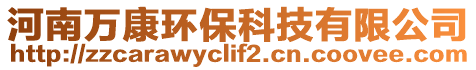 河南万康环保科技有限公司
http://zzcarawyclif2.cn.coovee.com